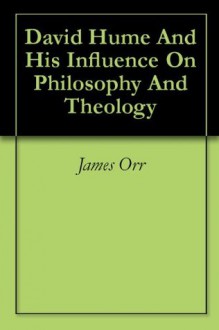 David Hume And His Influence On Philosophy And Theology

James Orr